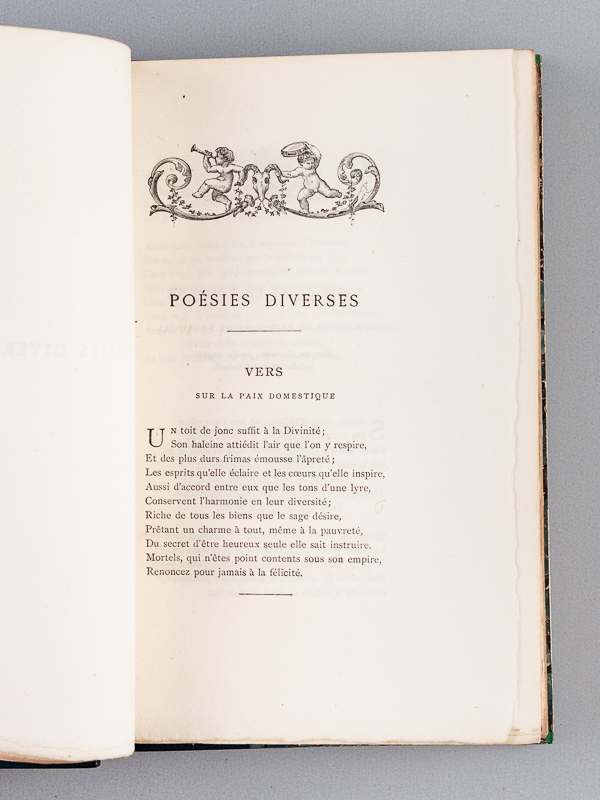 POÉSIES DIVERSES

VERS

SUR LA PAIX DOMESTIQUE

Un toit de jonc suffit à la Divinité;
Son haleine attiédit l'air que l'on y respire,
Et des plus durs frimas émousse l'âpreté;
Les esprits qu'elle éclaire et les cœurs qu'elle inspire,
Aussi d'accord entre eux que les tons d'une lyre,
Conservent l'harmonie en leur diversité;
Riche de tous les biens que le sage désire,
Prêtant un charme à tout, même à la pauvreté,
Du secret d'être heureux seule elle sait instruire.
Mortels, qui n'êtes point contents sous son empire,
Renoncez pour jamais à la félicité.